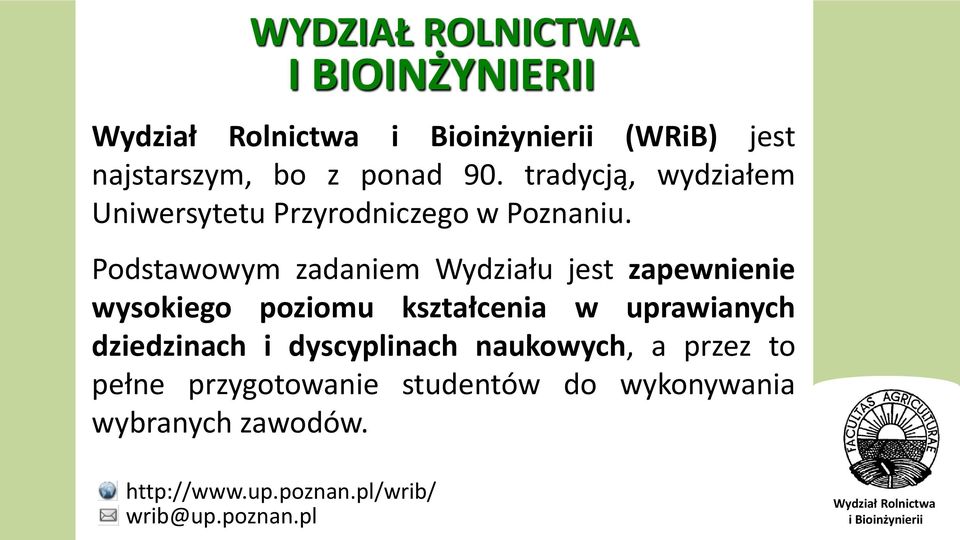 WYDZIAŁ ROLNICTWA
I BIOINŻYNIERII

Wydział Rolnictwa i Bioinżynierii (WRiB) jest najstarszym, bo z ponad 90. tradycją, wydziałem Uniwersytetu Przyrodniczego w Poznaniu.

Podstawowym zadaniem Wydziału jest zapewnienie wysokiego poziomu kształcenia w uprawianych dziedzinach i dyscyplinach naukowych, a przez to pełne przygotowanie studentów do wykonywania wybranych zawodów.

http://www.up.poznan.pl/wrib/
wrib@up.poznan.pl

FACULTAS AGRICULTURAE

Wydział Rolnictwa
i Bioinżynierii